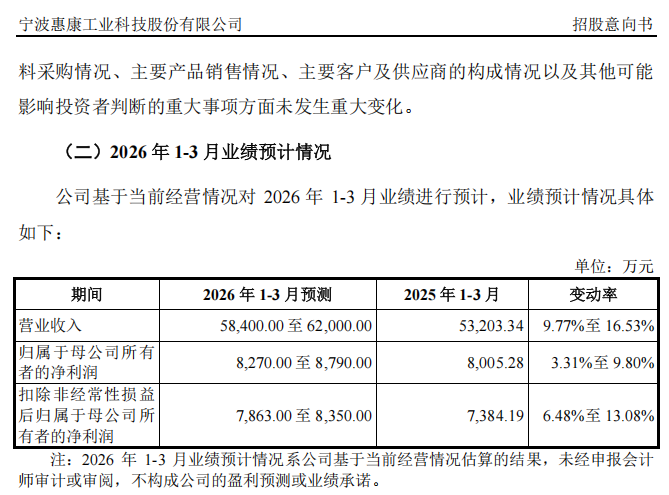 宁波惠康工业科技股份有限公司 招股意向书

料采购情况、主要产品销售情况、主要客户及供应商的构成情况以及其他可能影响投资者判断的重大事项方面未发生重大变化。

（二）2026 年 1-3 月业绩预计情况

公司基于当前经营情况对 2026 年 1-3 月业绩进行预计，业绩预计情况具体如下：

单位：万元

| 期间 | 2026 年 1-3 月预测 | 2025 年 1-3 月 | 变动率 |
|---|---|---|---|
| 营业收入 | 58,400.00 至 62,000.00 | 53,203.34 | 9.77%至 16.53% |
| 归属于母公司所有者的净利润 | 8,270.00 至 8,790.00 | 8,005.28 | 3.31%至 9.80% |
| 扣除非经常性损益后归属于母公司所有者的净利润 | 7,863.00 至 8,350.00 | 7,384.19 | 6.48%至 13.08% |

注：2026 年 1-3 月业绩预计情况系公司基于当前经营情况估算的结果，未经申报会计师审计或审阅，不构成公司的盈利预测或业绩承诺。